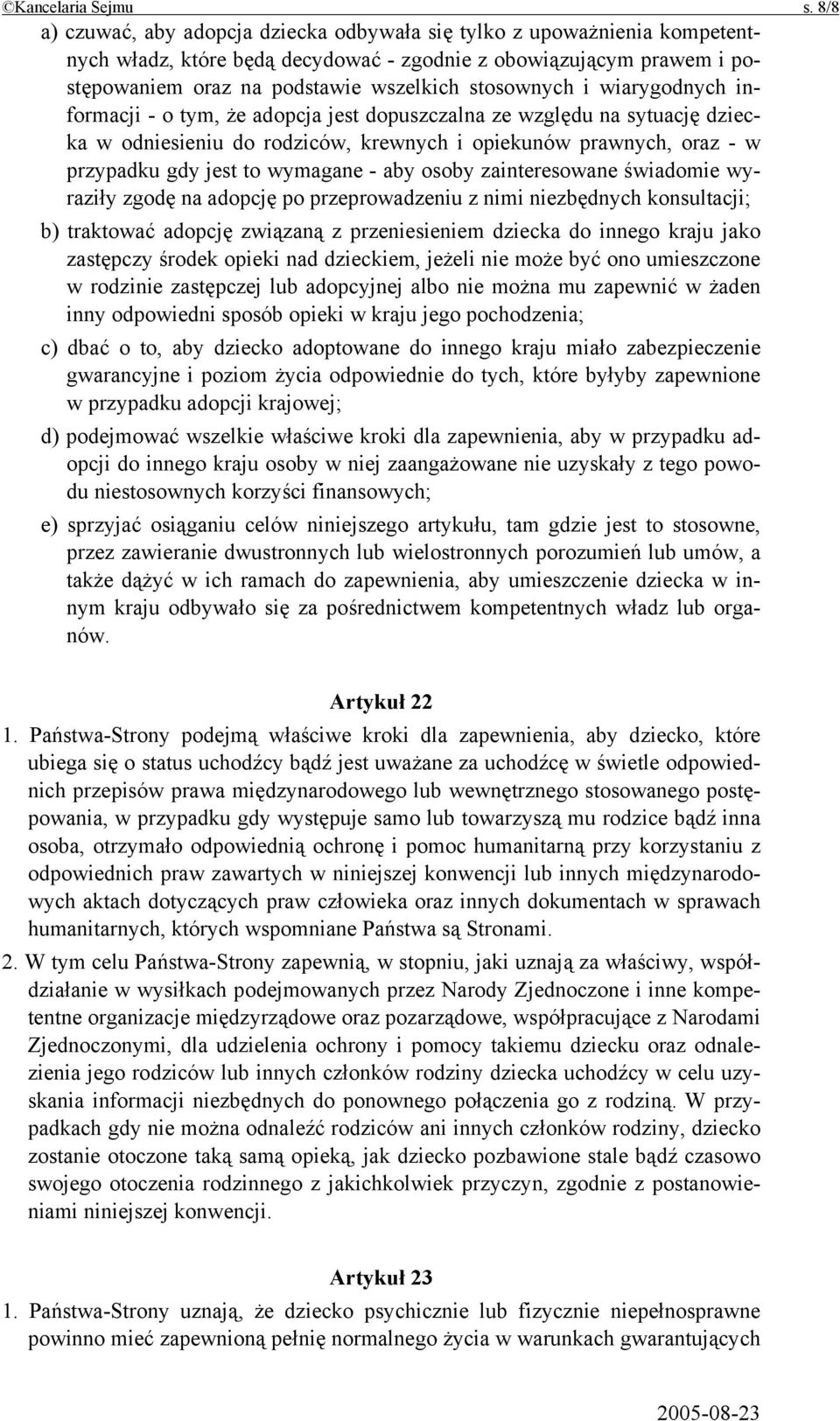 ©Kancelaria Sejmu s. 8/8

a) czuwać, aby adopcja dziecka odbywała się tylko z upoważnienia kompetentnych władz, które będą decydować - zgodnie z obowiązującym prawem i postępowaniem oraz na podstawie wszelkich stosownych i wiarygodnych informacji - o tym, że adopcja jest dopuszczalna ze względu na sytuację dziecka w odniesieniu do rodziców, krewnych i opiekunów prawnych, oraz - w przypadku gdy jest to wymagane - aby osoby zainteresowane świadomie wyraziły zgodę na adopcję po przeprowadzeniu z nimi niezbędnych konsultacji;

b) traktować adopcję związaną z przeniesieniem dziecka do innego kraju jako zastępczy środek opieki nad dzieckiem, jeżeli nie może być ono umieszczone w rodzinie zastępczej lub adopcyjnej albo nie można mu zapewnić w żaden inny odpowiedni sposób opieki w kraju jego pochodzenia;

c) dbać o to, aby dziecko adoptowane do innego kraju miało zabezpieczenie gwarancyjne i poziom życia odpowiednie do tych, które byłyby zapewnione w przypadku adopcji krajowej;

d) podejmować wszelkie właściwe kroki dla zapewnienia, aby w przypadku adopcji do innego kraju osoby w niej zaangażowane nie uzyskały z tego powodu niestosownych korzyści finansowych;

e) sprzyjać osiąganiu celów niniejszego artykułu, tam gdzie jest to stosowne, przez zawieranie dwustronnych lub wielostronnych porozumień lub umów, a także dążyć w ich ramach do zapewnienia, aby umieszczenie dziecka w innym kraju odbywało się za pośrednictwem kompetentnych władz lub organów.

Artykuł 22

1. Państwa-Strony podejmą właściwe kroki dla zapewnienia, aby dziecko, które ubiega się o status uchodźcy bądź jest uważane za uchodźcę w świetle odpowiednich przepisów prawa międzynarodowego lub wewnętrznego stosowanego postępowania, w przypadku gdy występuje samo lub towarzyszą mu rodzice bądź inna osoba, otrzymało odpowiednią ochronę i pomoc humanitarną przy korzystaniu z odpowiednich praw zawartych w niniejszej konwencji lub innych międzynarodowych aktach dotyczących praw człowieka oraz innych dokumentach w sprawach humanitarnych, których wspomniane Państwa są Stronami.

2. W tym celu Państwa-Strony zapewnią, w stopniu, jaki uznają za właściwy, współdziałanie w wysiłkach podejmowanych przez Narody Zjednoczone i inne kompetentne organizacje międzyrządowe oraz pozarządowe, współpracujące z Narodami Zjednoczonymi, dla udzielenia ochrony i pomocy takiemu dziecku oraz odnalezienia jego rodziców lub innych członków rodziny dziecka uchodźcy w celu uzyskania informacji niezbędnych do ponownego połączenia go z rodziną. W przypadkach gdy nie można odnaleźć rodziców ani innych członków rodziny, dziecko zostanie otoczone taką samą opieką, jak dziecko pozbawione stale bądź czasowo swojego otoczenia rodzinnego z jakichkolwiek przyczyn, zgodnie z postanowieniami niniejszej konwencji.

Artykuł 23

1. Państwa-Strony uznają, że dziecko psychicznie lub fizycznie niepełnosprawne powinno mieć zapewnioną pełnię normalnego życia w warunkach gwarantujących

2005-08-23